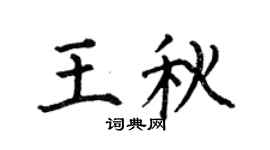 王秋

词典网